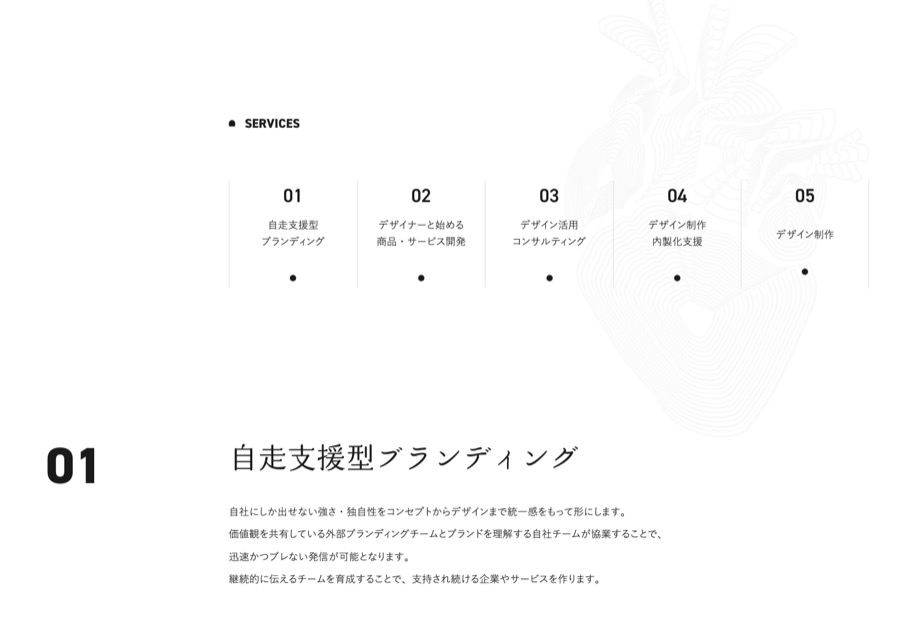 SERVICES

01
自走支援型
ブランディング

02
デザイナーと始める
商品・サービス開発

03
デザイン活用
コンサルティング

04
デザイン制作
内製化支援

05
デザイン制作

01

自走支援型ブランディング

自社にしか出せない強さ・独自性をコンセプトからデザインまで統一感をもって形にします。

価値観を共有している外部ブランディングチームとブランドを理解する自社チームが協業することで、

迅速かつブレない発信が可能となります。

継続的に伝えるチームを育成することで、支持され続ける企業やサービスを作ります。